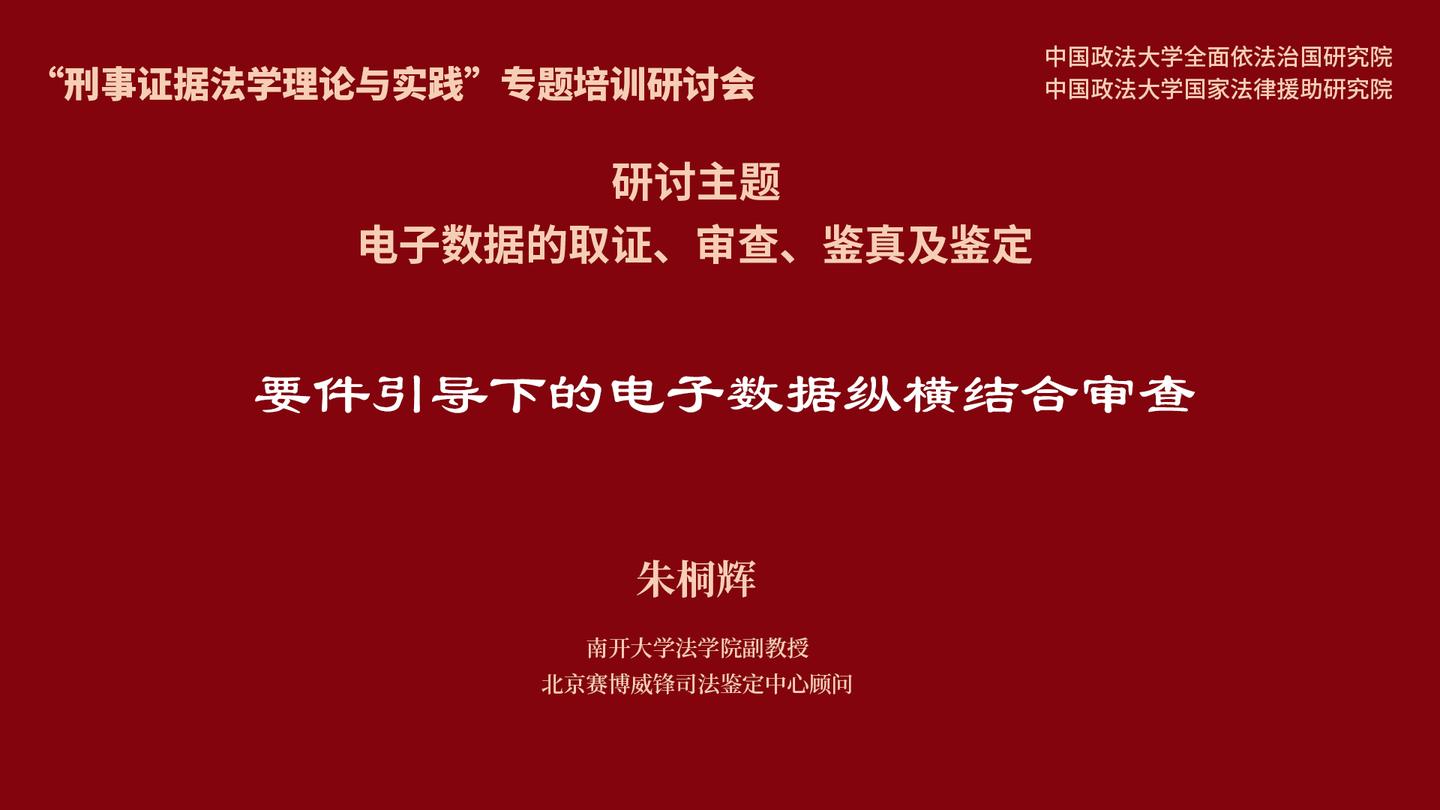 “刑事证据法学理论与实践”专题培训研讨会

中国政法大学全面依法治国研究院
中国政法大学国家法律援助研究院

研讨主题
电子数据的取证、审查、鉴真及鉴定

要件引导下的电子数据纵横结合审查

朱桐辉

南开大学法学院副教授
北京赛博威锋司法鉴定中心顾问